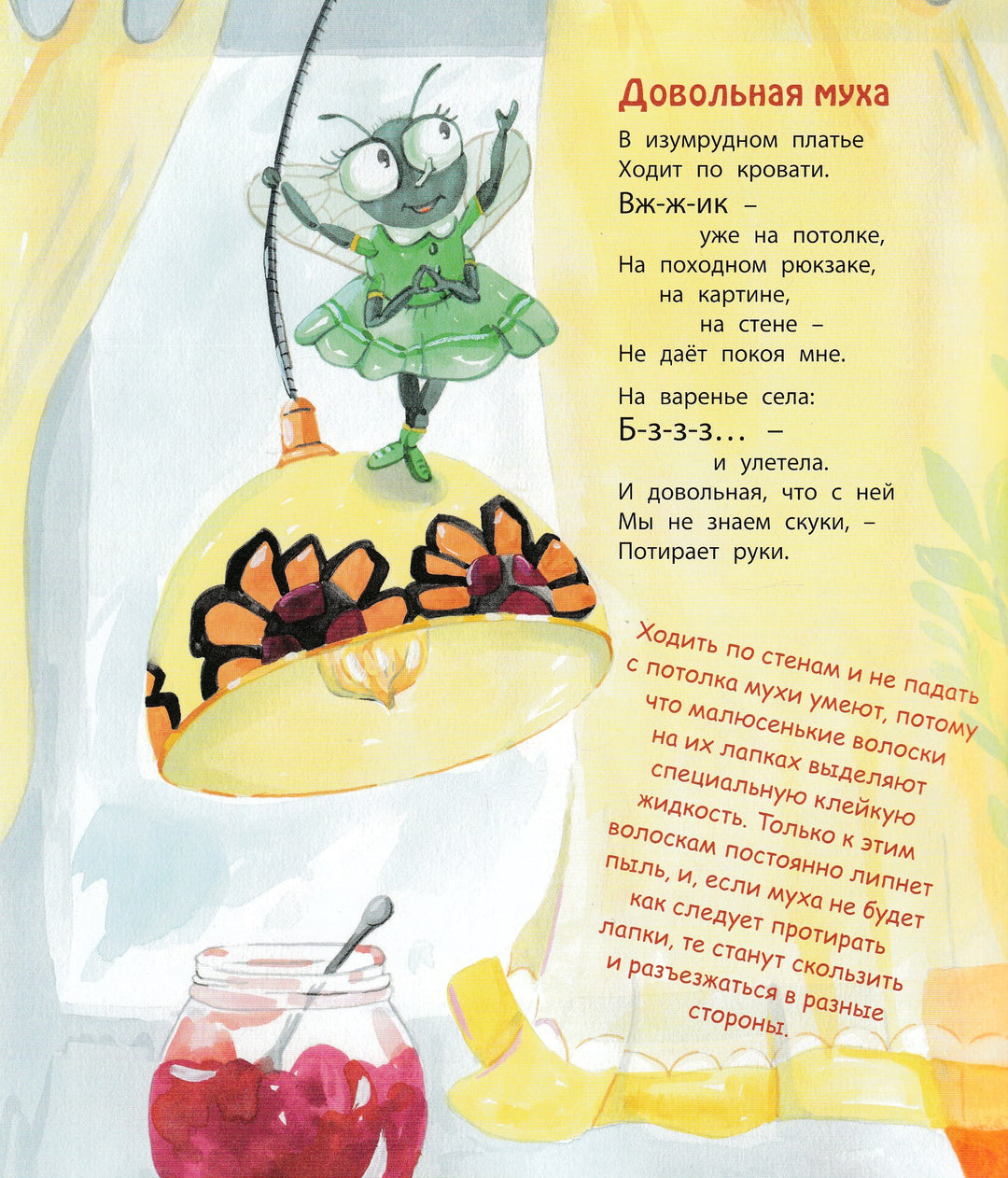 Довольная муха

В изумрудном платье
Ходит по кровати.
Вж-ж-ик –
уже на потолке,
На походном рюкзаке,
на картине,
на стене –
Не даёт покоя мне.

На варенье села:
Б-з-з-з... –
и улетела.
И довольная, что с ней
Мы не знаем скуки, –
Потирает руки.

Ходить по стенам и не падать с потолка мухи умеют, потому что малюсенькие волоски на их лапках выделяют специальную клейкую жидкость. Только к этим волоскам постоянно липнет пыль, и, если муха не будет как следует протирать лапки, те станут скользить и разъезжаться в разные стороны.